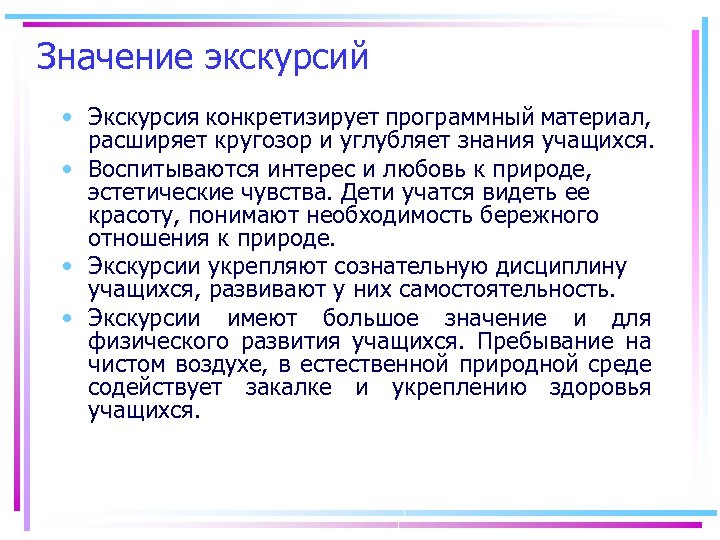 Значение экскурсий

• Экскурсия конкретизирует программный материал, расширяет кругозор и углубляет знания учащихся.
• Воспитываются интерес и любовь к природе, эстетические чувства. Дети учатся видеть ее красоту, понимают необходимость бережного отношения к природе.
• Экскурсии укрепляют сознательную дисциплину учащихся, развивают у них самостоятельность.
• Экскурсии имеют большое значение и для физического развития учащихся. Пребывание на чистом воздухе, в естественной природной среде содействует закалке и укреплению здоровья учащихся.